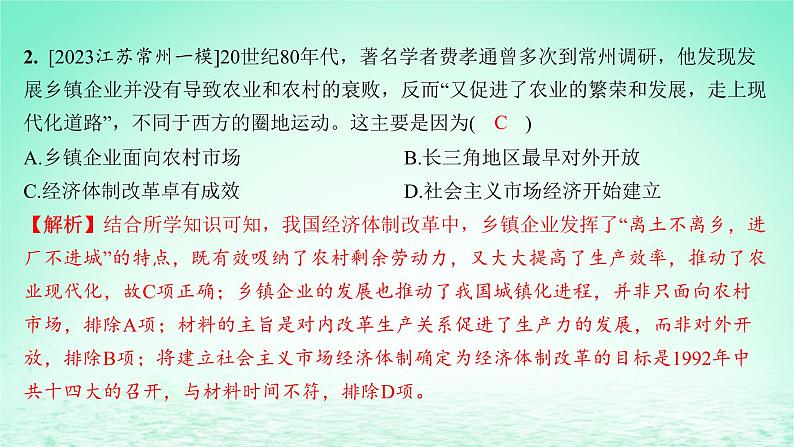 2. [2023江苏常州一模]20世纪80年代，著名学者费孝通曾多次到常州调研，他发现发展乡镇企业并没有导致农业和农村的衰败，反而“又促进了农业的繁荣和发展，走上现代化道路”，不同于西方的圈地运动。这主要是因为( C )

A.乡镇企业面向农村市场
B.长三角地区最早对外开放
C.经济体制改革卓有成效
D.社会主义市场经济开始建立

【解析】结合所学知识可知，我国经济体制改革中，乡镇企业发挥了“离土不离乡，进厂不进城”的特点，既有效吸纳了农村剩余劳动力，又大大提高了生产效率，推动了农业现代化，故C项正确；乡镇企业的发展也推动了我国城镇化进程，并非只面向农村市场，排除A项；材料的主旨是对内改革生产关系促进了生产力的发展，而非对外开放，排除B项；将建立社会主义市场经济体制确定为经济体制改革的目标是1992年中共十四大的召开，与材料时间不符，排除D项。